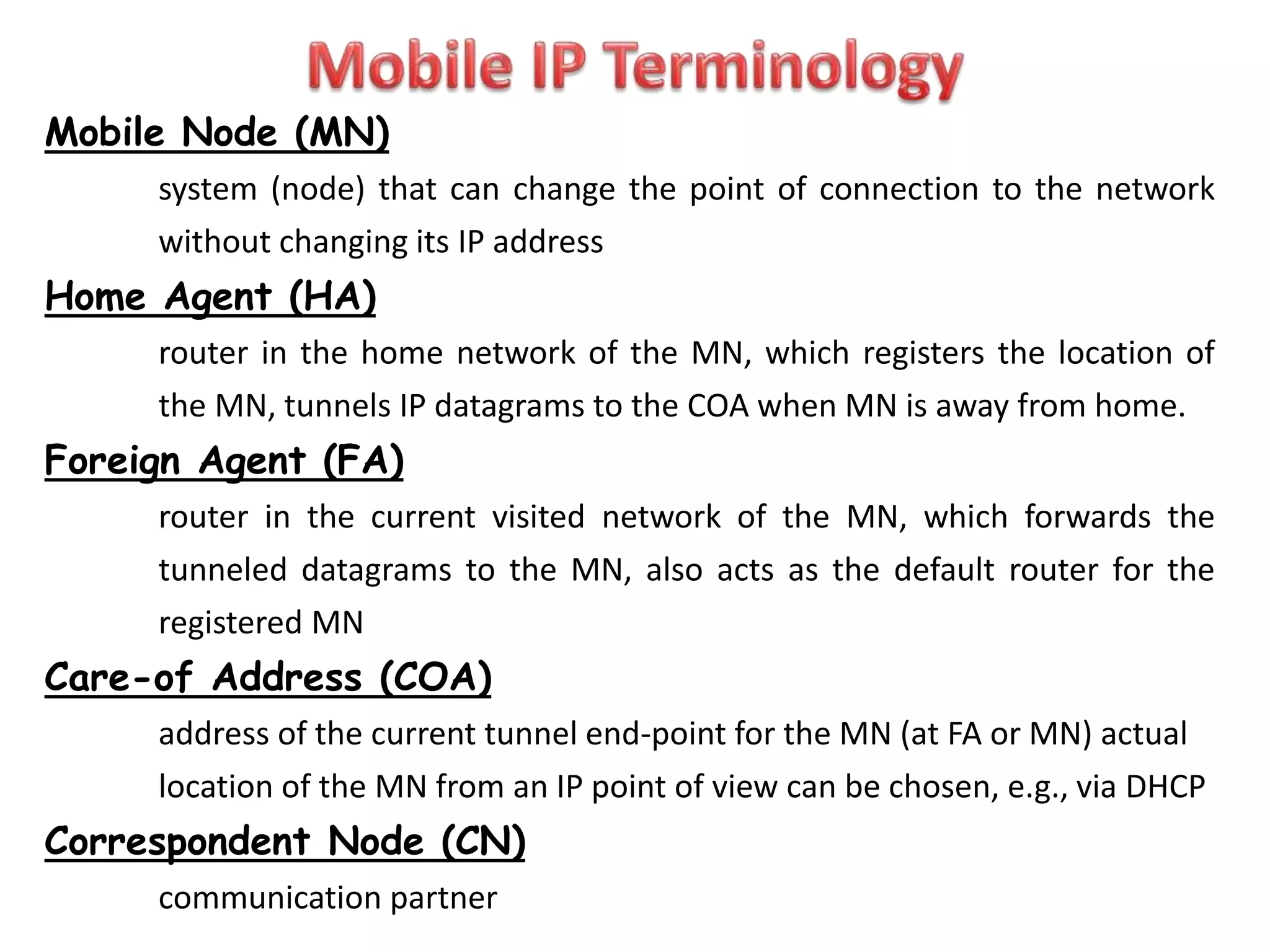 Mobile IP Terminology

Mobile Node (MN)

system (node) that can change the point of connection to the network without changing its IP address

Home Agent (HA)

router in the home network of the MN, which registers the location of the MN, tunnels IP datagrams to the COA when MN is away from home.

Foreign Agent (FA)

router in the current visited network of the MN, which forwards the tunneled datagrams to the MN, also acts as the default router for the registered MN

Care-of Address (COA)

address of the current tunnel end-point for the MN (at FA or MN) actual location of the MN from an IP point of view can be chosen, e.g., via DHCP

Correspondent Node (CN)

communication partner